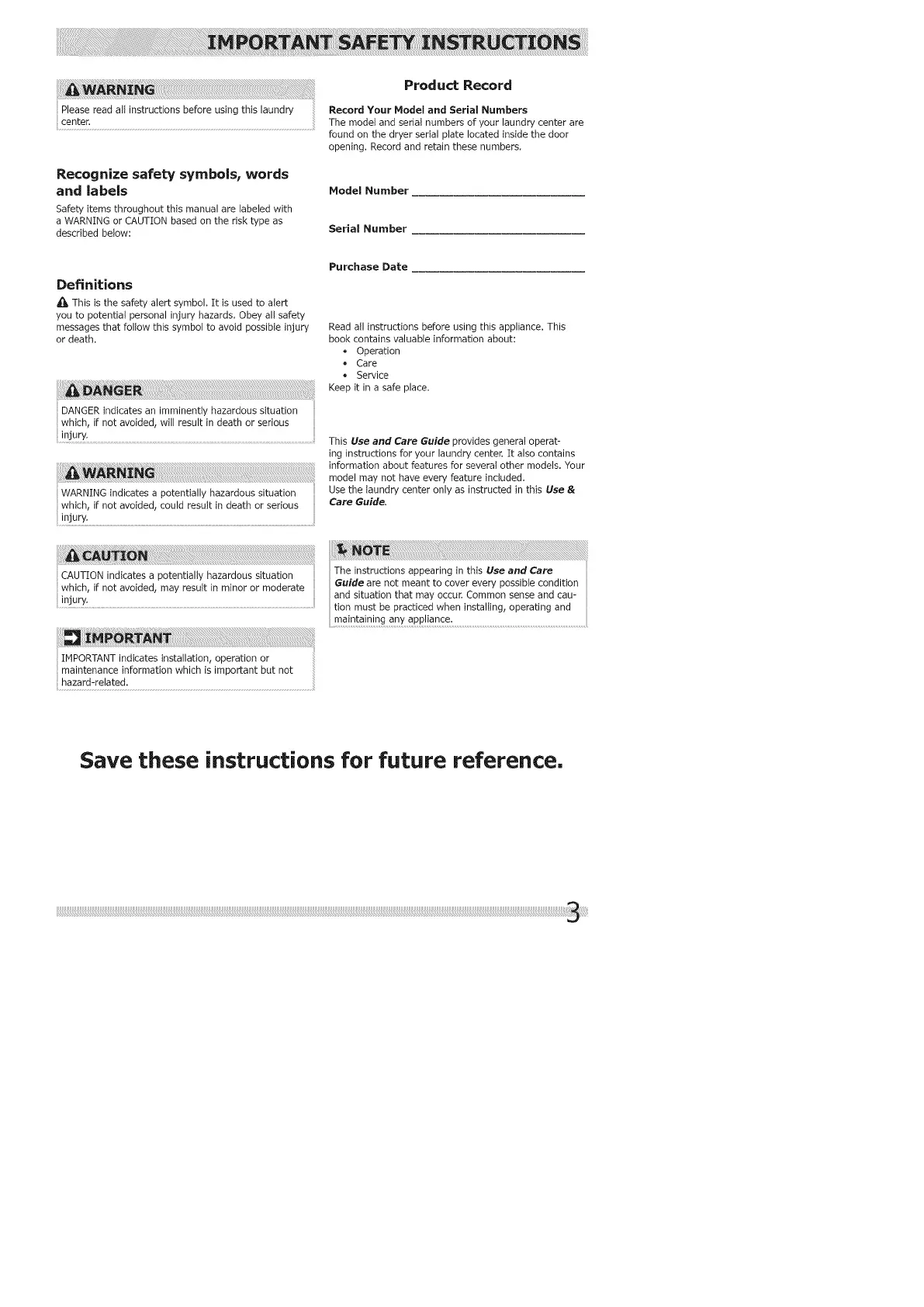 IMPORTANT SAFETY INSTRUCTIONS

WARNING

Please read all instructions before using this laundry center.

Recognize safety symbols, words and labels

Safety items throughout this manual are labeled with a WARNING or CAUTION based on the risk type as described below:

Definitions

This is the safety alert symbol. It is used to alert you to potential personal injury hazards. Obey all safety messages that follow this symbol to avoid possible injury or death.

DANGER

DANGER indicates an imminently hazardous situation which, if not avoided, will result in death or serious injury.

WARNING

WARNING indicates a potentially hazardous situation which, if not avoided, could result in death or serious injury.

CAUTION

CAUTION indicates a potentially hazardous situation which, if not avoided, may result in minor or moderate injury.

IMPORTANT

IMPORTANT indicates installation, operation or maintenance information which is important but not hazard-related.

Product Record

Record Your Model and Serial Numbers
The model and serial numbers of your laundry center are found on the dryer serial plate located inside the door opening. Record and retain these numbers.

Model Number ____________________

Serial Number ____________________

Purchase Date ____________________

Read all instructions before using this appliance. This book contains valuable information about:
• Operation
• Care
• Service
Keep it in a safe place.

This Use and Care Guide provides general operating instructions for your laundry center. It also contains information about features for several other models. Your model may not have every feature included.
Use the laundry center only as instructed in this Use & Care Guide.

NOTE

The instructions appearing in this Use and Care Guide are not meant to cover every possible condition and situation that may occur. Common sense and caution must be practiced when installing, operating and maintaining any appliance.

Save these instructions for future reference.

3